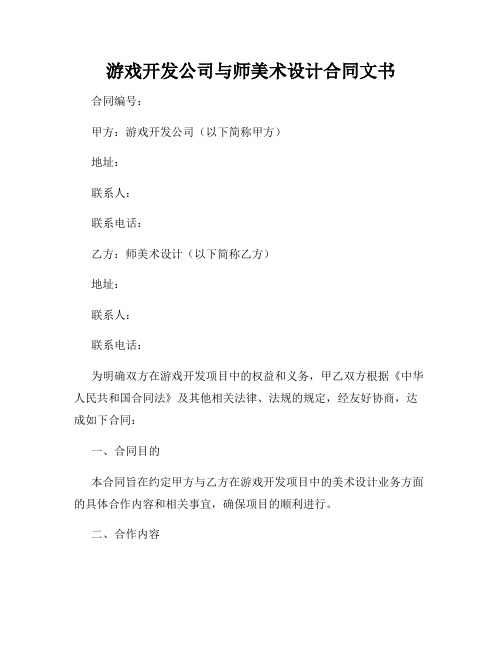 游戏开发公司与师美术设计合同文书

合同编号：

甲方：游戏开发公司（以下简称甲方）

地址：

联系人：

联系电话：

乙方：师美术设计（以下简称乙方）

地址：

联系人：

联系电话：

为明确双方在游戏开发项目中的权益和义务，甲乙双方根据《中华人民共和国合同法》及其他相关法律、法规的规定，经友好协商，达成如下合同：

一、合同目的

本合同旨在约定甲方与乙方在游戏开发项目中的美术设计业务方面的具体合作内容和相关事宜，确保项目的顺利进行。

二、合作内容